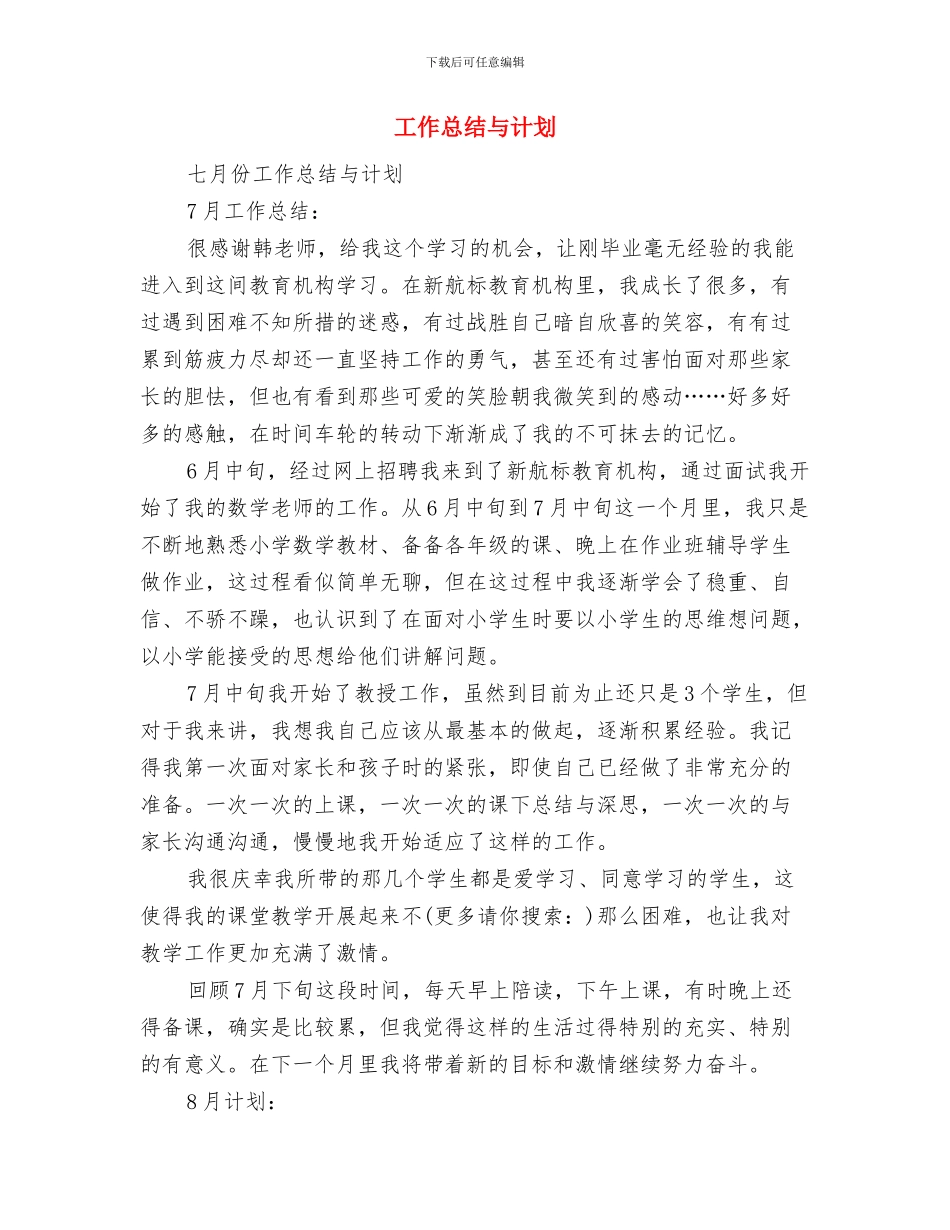 下载后可任意编辑

工作总结与计划

七月份工作总结与计划

7月工作总结：

很感谢韩老师，给我这个学习的机会，让刚毕业毫无经验的我能进入到这间教育机构学习。在新航标教育机构里，我成长了很多，有过遇到困难不知所措的迷惑，有过战胜自己暗自欣喜的笑容，有有过累到筋疲力尽却还一直坚持工作的勇气，甚至还有过害怕面对那些家长的胆怯，但也有看到那些可爱的笑脸朝我微笑到的感动……好多好多的感触，在时间车轮的转动下渐渐成了我的不可抹去的记忆。

6月中旬，经过网上招聘我来到了新航标教育机构，通过面试我开始了我的数学老师的工作。从6月中旬到7月中旬这一个月里，我只是不断地熟悉小学数学教材、备备各年级的课、晚上在作业班辅导学生做作业，这过程看似简单无聊，但在这过程中我逐渐学会了稳重、自信、不骄不躁，也认识到了在面对小学生时要以小学生的思维想问题，以小学能接受的思想给他们讲解问题。

7月中旬我开始了教授工作，虽然到目前为止还只是3个学生，但对于我来讲，我想我自己应该从最基本的做起，逐渐积累经验。我记得我第一次面对家长和孩子时的紧张，即使自己已经做了非常充分的准备。一次一次的上课，一次一次的课下总结与深思，一次一次的与家长沟通沟通，慢慢地我开始适应了这样的工作。

我很庆幸我所带的那几个学生都是爱学习、同意学习的学生，这使得我的课堂教学开展起来不(更多请你搜索：)那么困难，也让我对教学工作更加充满了激情。

回顾7月下旬这段时间，每天早上陪读，下午上课，有时晚上还得备课，确实是比较累，但我觉得这样的生活过得特别的充实、特别的有意义。在下一个月里我将带着新的目标和激情继续努力奋斗。

8月计划：